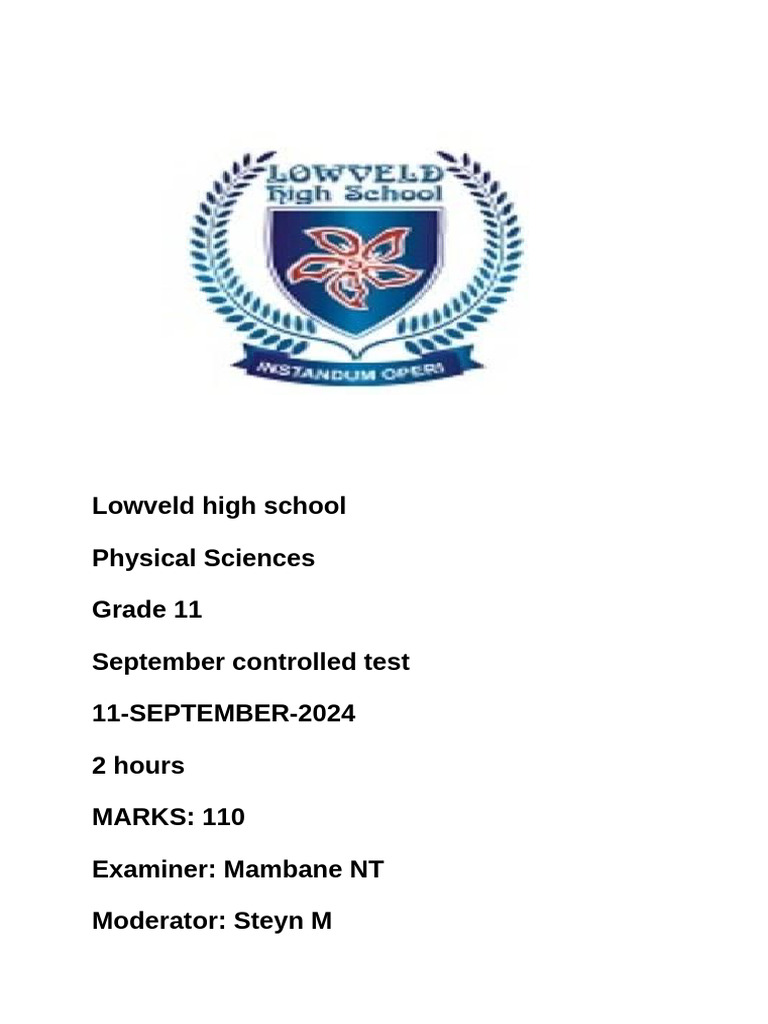 LOWVELD
High School

INSTANDUM OPERI

Lowveld high school

Physical Sciences

Grade 11

September controlled test

11-SEPTEMBER-2024

2 hours

MARKS: 110

Examiner: Mambane NT

Moderator: Steyn M